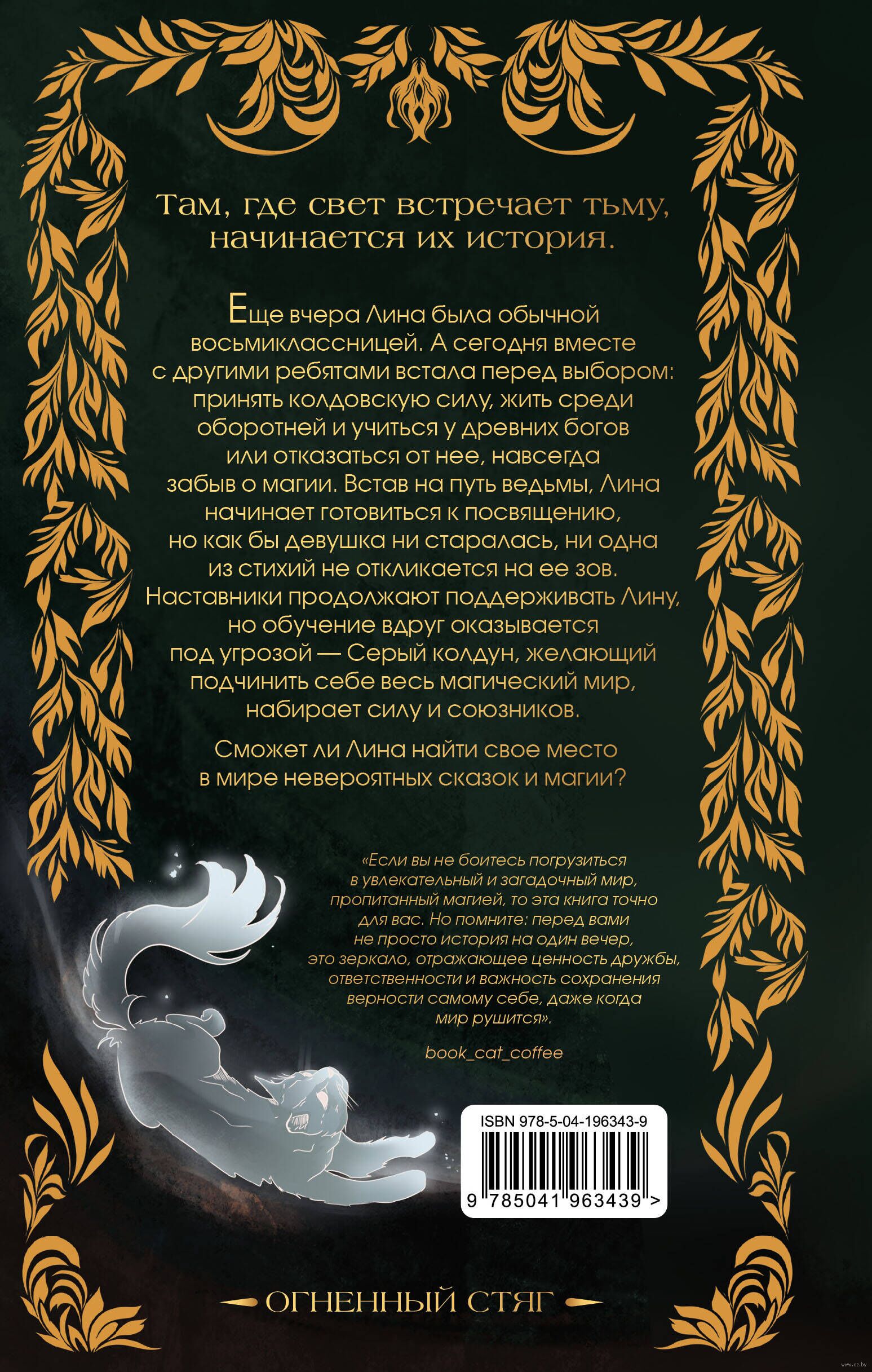 Там, где свет встречает тьму, начинается их история.

Еще вчера Лина была обычной восьмиклассницей. А сегодня вместе с другими ребятами встала перед выбором: принять колдовскую силу, жить среди оборотней и учиться у древних богов или отказаться от нее, навсегда забыв о магии. Встав на путь ведьмы, Лина начинает готовиться к посвящению, но как бы девушка ни старалась, ни одна из стихий не откликается на ее зов. Наставники продолжают поддерживать Лину, но обучение вдруг оказывается под угрозой — Серый колдун, желающий подчинить себе весь магический мир, набирает силу и союзников.

Сможет ли Лина найти свое место в мире невероятных сказок и магии?

«Если вы не боитесь погрузиться в увлекательный и загадочный мир, пропитанный магией, то эта книга точно для вас. Но помните: перед вами не просто история на один вечер, это зеркало, отражающее ценность дружбы, ответственности и важность сохранения верности самому себе, даже когда мир рушится».

book_cat_coffee

ISBN 978-5-04-196343-9

9 785041 963439 >

ОГНЕННЫЙ СТЯГ

www.oz.by